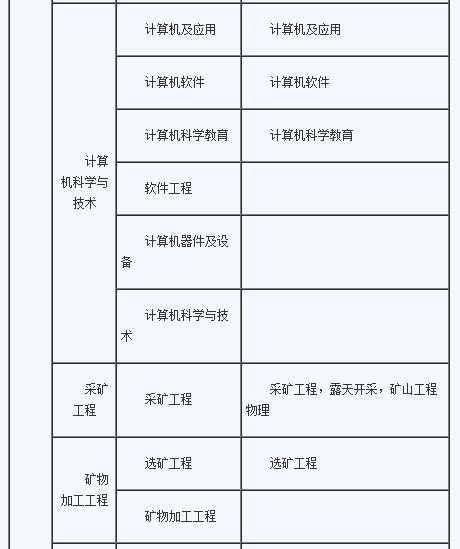 | | | |
|---|---|---|
| 计算机科学与技术 | 计算机及应用 | 计算机及应用 |
| | 计算机软件 | 计算机软件 |
| | 计算机科学教育 | 计算机科学教育 |
| | 软件工程 | |
| | 计算机器件及设备 | |
| | 计算机科学与技术 | |
| 采矿工程 | 采矿工程 | 采矿工程，露天开采，矿山工程物理 |
| 矿物加工工程 | 选矿工程 | 选矿工程 |
| | 矿物加工工程 | |